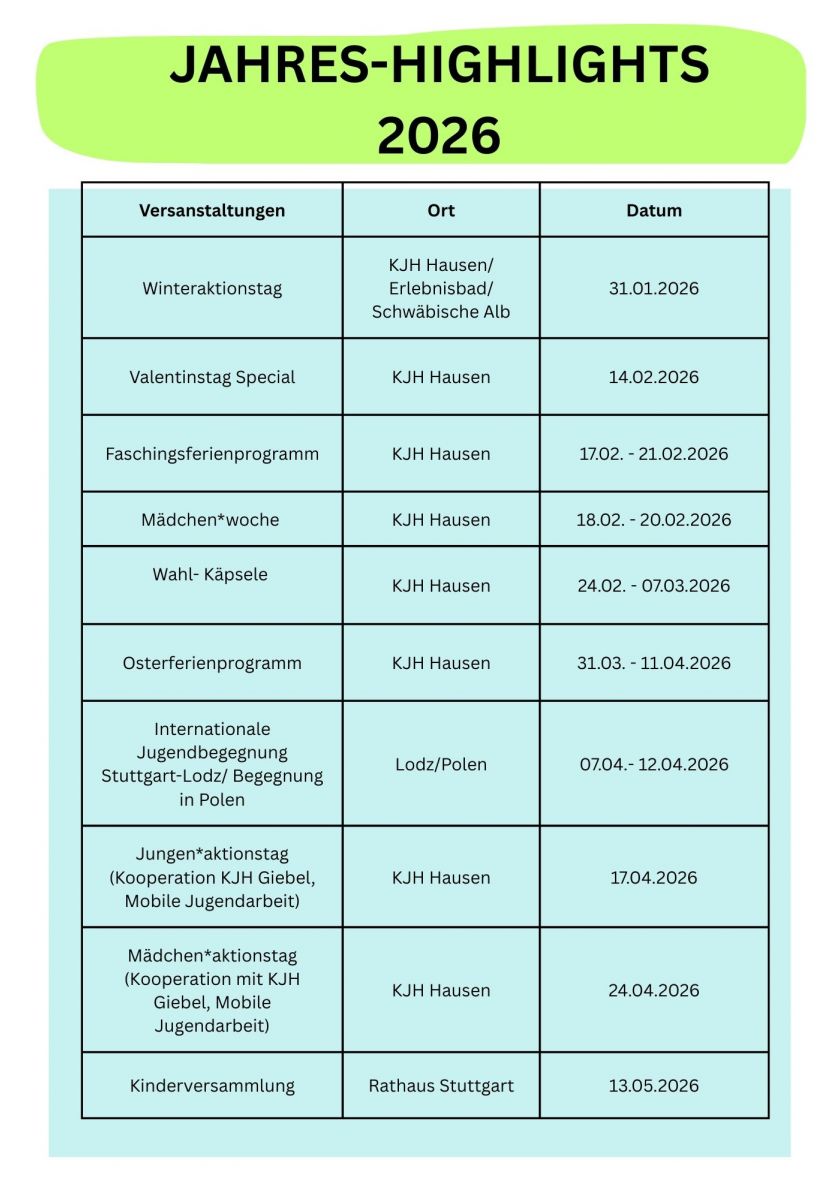 JAHRES-HIGHLIGHTS 2026

| Versanstaltungen | Ort | Datum |
|---|---|---|
| Winteraktionstag | KJH Hausen/ Erlebnisbad/ Schwäbische Alb | 31.01.2026 |
| Valentinstag Special | KJH Hausen | 14.02.2026 |
| Faschingsferienprogramm | KJH Hausen | 17.02. - 21.02.2026 |
| Mädchen*woche | KJH Hausen | 18.02. - 20.02.2026 |
| Wahl- Käpsele | KJH Hausen | 24.02. - 07.03.2026 |
| Osterferienprogramm | KJH Hausen | 31.03. - 11.04.2026 |
| Internationale Jugendbegegnung Stuttgart-Lodz/ Begegnung in Polen | Lodz/Polen | 07.04.- 12.04.2026 |
| Jungen*aktionstag (Kooperation KJH Giebel, Mobile Jugendarbeit) | KJH Hausen | 17.04.2026 |
| Mädchen*aktionstag (Kooperation mit KJH Giebel, Mobile Jugendarbeit) | KJH Hausen | 24.04.2026 |
| Kinderversammlung | Rathaus Stuttgart | 13.05.2026 |